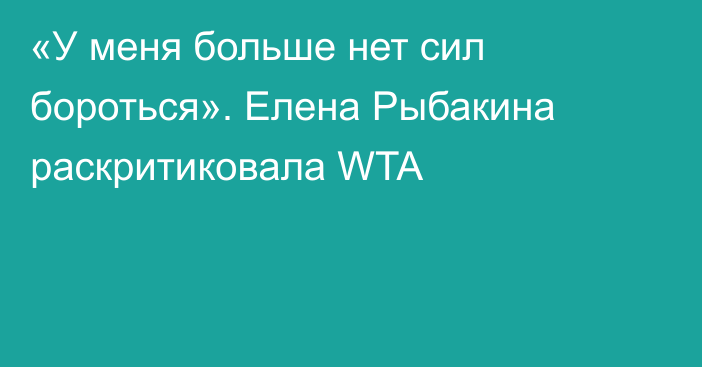 «У меня больше нет сил бороться». Елена Рыбакина раскритиковала WTA